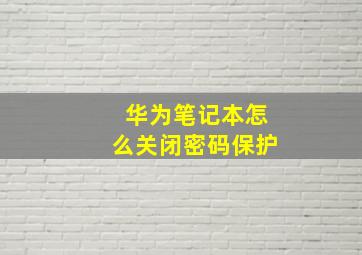 华为笔记本怎么关闭密码保护